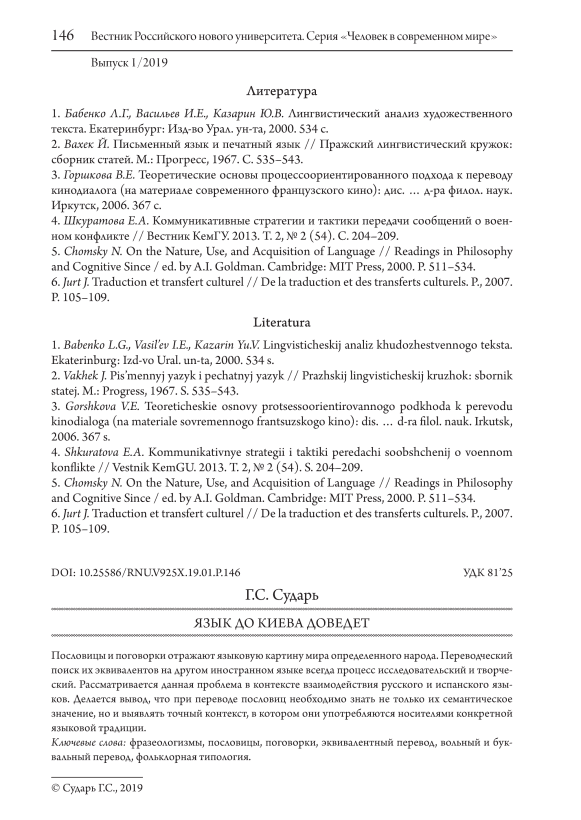 146 Вестник Российского нового университета. Серия «Человек в современном мире»

Выпуск 1/2019

Литература

1. Бабенко Л.Г., Васильев И.Е., Казарин Ю.В. Лингвистический анализ художественного текста. Екатеринбург: Изд-во Урал. ун-та, 2000. 534 с.
2. Вахек Й. Письменный язык и печатный язык // Пражский лингвистический кружок: сборник статей. М.: Прогресс, 1967. С. 535–543.
3. Горшкова В.Е. Теоретические основы процессоориентированного подхода к переводу кинодиалога (на материале современного французского кино): дис. … д-ра филол. наук. Иркутск, 2006. 367 с.
4. Шкуратова Е.А. Коммуникативные стратегии и тактики передачи сообщений о военном конфликте // Вестник КемГУ. 2013. Т. 2, № 2 (54). С. 204–209.
5. Chomsky N. On the Nature, Use, and Acquisition of Language // Readings in Philosophy and Cognitive Since / ed. by A.I. Goldman. Cambridge: MIT Press, 2000. P. 511–534.
6. Jurt J. Traduction et transfert culturel // De la traduction et des transferts culturels. P., 2007. P. 105–109.

Literatura

1. Babenko L.G., Vasil'ev I.E., Kazarin Yu.V. Lingvisticheskij analiz khudozhestvennogo teksta. Ekaterinburg: Izd-vo Ural. un-ta, 2000. 534 s.
2. Vakhek J. Pis'mennyj yazyk i pechatnyj yazyk // Prazhskij lingvisticheskij kruzhok: sbornik statej. M.: Progress, 1967. S. 535–543.
3. Gorshkova V.E. Teoreticheskie osnovy protsessoorientirovannogo podkhoda k perevodu kinodialoga (na materiale sovremennogo frantsuzskogo kino): dis. … d-ra filol. nauk. Irkutsk, 2006. 367 s.
4. Shkuratova E.A. Kommunikativnye strategii i taktiki peredachi soobshchenij o voennom konflikte // Vestnik KemGU. 2013. T. 2, № 2 (54). S. 204–209.
5. Chomsky N. On the Nature, Use, and Acquisition of Language // Readings in Philosophy and Cognitive Since / ed. by A.I. Goldman. Cambridge: MIT Press, 2000. P. 511–534.
6. Jurt J. Traduction et transfert culturel // De la traduction et des transferts culturels. P., 2007. P. 105–109.

DOI: 10.25586/RNU.V925X.19.01.P.146

УДК 81'25

Г.С. Сударь

ЯЗЫК ДО КИЕВА ДОВЕДЕТ

Пословицы и поговорки отражают языковую картину мира определенного народа. Переводческий поиск их эквивалентов на другом иностранном языке всегда процесс исследовательский и творческий. Рассматривается данная проблема в контексте взаимодействия русского и испанского языков. Делается вывод, что при переводе пословиц необходимо знать не только их семантическое значение, но и выявлять точный контекст, в котором они употребляются носителями конкретной языковой традиции.
Ключевые слова: фразеологизмы, пословицы, поговорки, эквивалентный перевод, вольный и буквальный перевод, фольклорная типология.

© Сударь Г.С., 2019